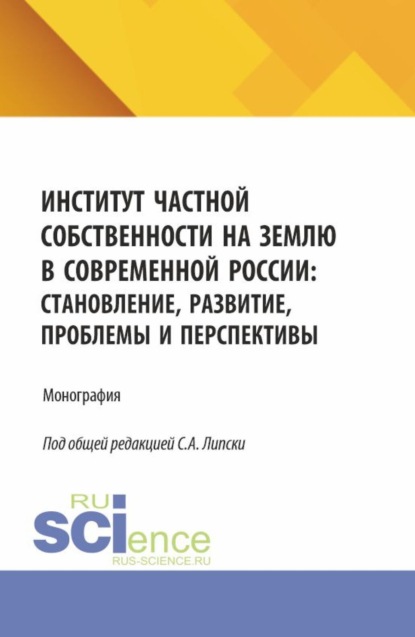 ИНСТИТУТ ЧАСТНОЙ СОБСТВЕННОСТИ НА ЗЕМЛЮ В СОВРЕМЕННОЙ РОССИИ: СТАНОВЛЕНИЕ, РАЗВИТИЕ, ПРОБЛЕМЫ И ПЕРСПЕКТИВЫ

Монография

Под общей редакцией С.А. Липски

RU SCIence
RUS-SCIENCE.RU